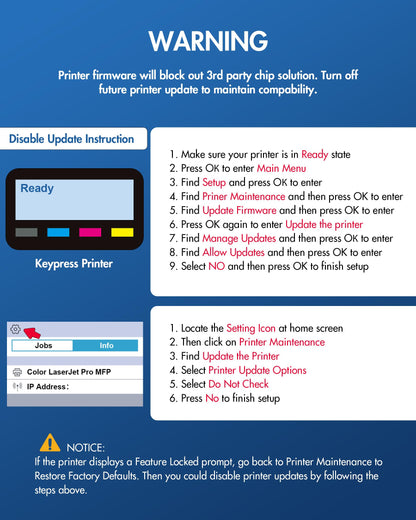 WARNING

Printer firmware will block out 3rd party chip solution. Turn off future printer update to maintain compability.

Disable Update Instruction

Ready

Keypress Printer

1. Make sure your printer is in Ready state
2. Press OK to enter Main Menu
3. Find Setup and press OK to enter
4. Find Priner Maintenance and then press OK to enter
5. Find Update Firmware and then press OK to enter
6. Press OK again to enter Update the printer
7. Find Manage Updates and then press OK to enter
8. Find Allow Updates and then press OK to enter
9. Select NO and then press OK to finish setup

Jobs
Info
Color LaserJet Pro MFP
IP Address:

1. Locate the Setting Icon at home screen
2. Then click on Printer Maintenance
3. Find Update the Printer
4. Select Printer Update Options
5. Select Do Not Check
6. Press No to finish setup

NOTICE:
If the printer displays a Feature Locked prompt, go back to Printer Maintenance to Restore Factory Defaults. Then you could disable printer updates by following the steps above.